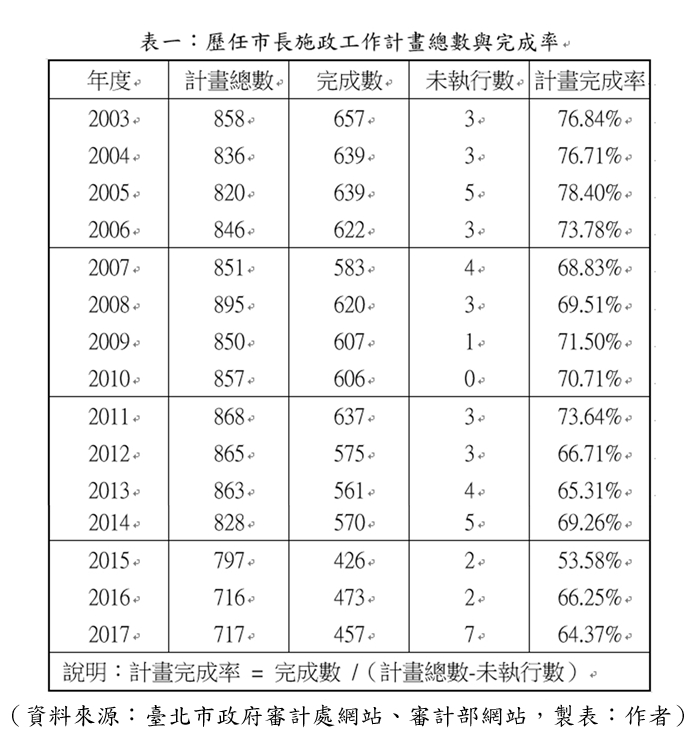 表一：歷任市長施政工作計畫總數與完成率

| 年度 | 計畫總數 | 完成數 | 未執行數 | 計畫完成率 |
|---|---|---|---|---|
| 2003 | 858 | 657 | 3 | 76.84% |
| 2004 | 836 | 639 | 3 | 76.71% |
| 2005 | 820 | 639 | 5 | 78.40% |
| 2006 | 846 | 622 | 3 | 73.78% |
| 2007 | 851 | 583 | 4 | 68.83% |
| 2008 | 895 | 620 | 3 | 69.51% |
| 2009 | 850 | 607 | 1 | 71.50% |
| 2010 | 857 | 606 | 0 | 70.71% |
| 2011 | 868 | 637 | 3 | 73.64% |
| 2012 | 865 | 575 | 3 | 66.71% |
| 2013 | 863 | 561 | 4 | 65.31% |
| 2014 | 828 | 570 | 5 | 69.26% |
| 2015 | 797 | 426 | 2 | 53.58% |
| 2016 | 716 | 473 | 2 | 66.25% |
| 2017 | 717 | 457 | 7 | 64.37% |
| 說明：計畫完成率 = 完成數 /（計畫總數-未執行數） | | | | |

（資料來源：臺北市政府審計處網站、審計部網站，製表：作者）